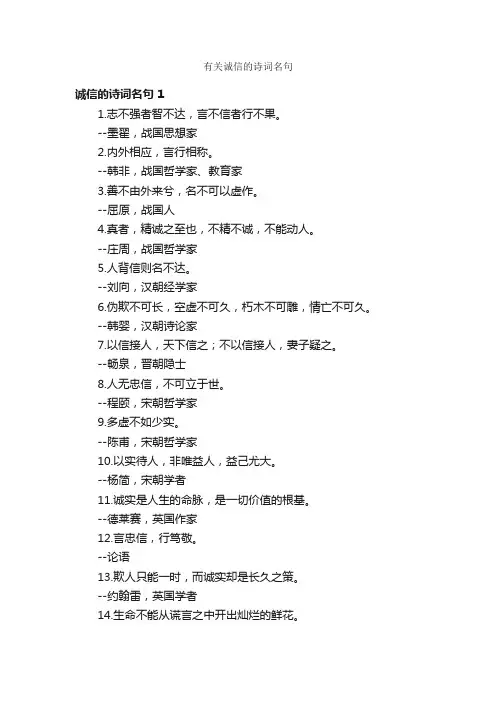 有关诚信的诗词名句

诚信的诗词名句 1

1.志不强者智不达，言不信者行不果。

--墨翟，战国思想家

2.内外相应，言行相称。

--韩非，战国哲学家、教育家

3.善不由外来兮，名不可以虚作。

--屈原，战国人

4.真者，精诚之至也，不精不诚，不能动人。

--庄周，战国哲学家

5.人背信则名不达。

--刘向，汉朝经学家

6.伪欺不可长，空虚不可久，朽木不可雕，情亡不可久。

--韩婴，汉朝诗论家

7.以信接人，天下信之；不以信接人，妻子疑之。

--畅泉，晋朝隐士

8.人无忠信，不可立于世。

--程颐，宋朝哲学家

9.多虚不如少实。

--陈甫，宋朝哲学家

10.以实待人，非唯益人，益己尤大。

--杨简，宋朝学者

11.诚实是人生的命脉，是一切价值的根基。

--德莱赛，英国作家

12.言忠信，行笃敬。

--论语

13.欺人只能一时，而诚实却是长久之策。

--约翰雷，英国学者

14.生命不能从谎言之中开出灿烂的鲜花。